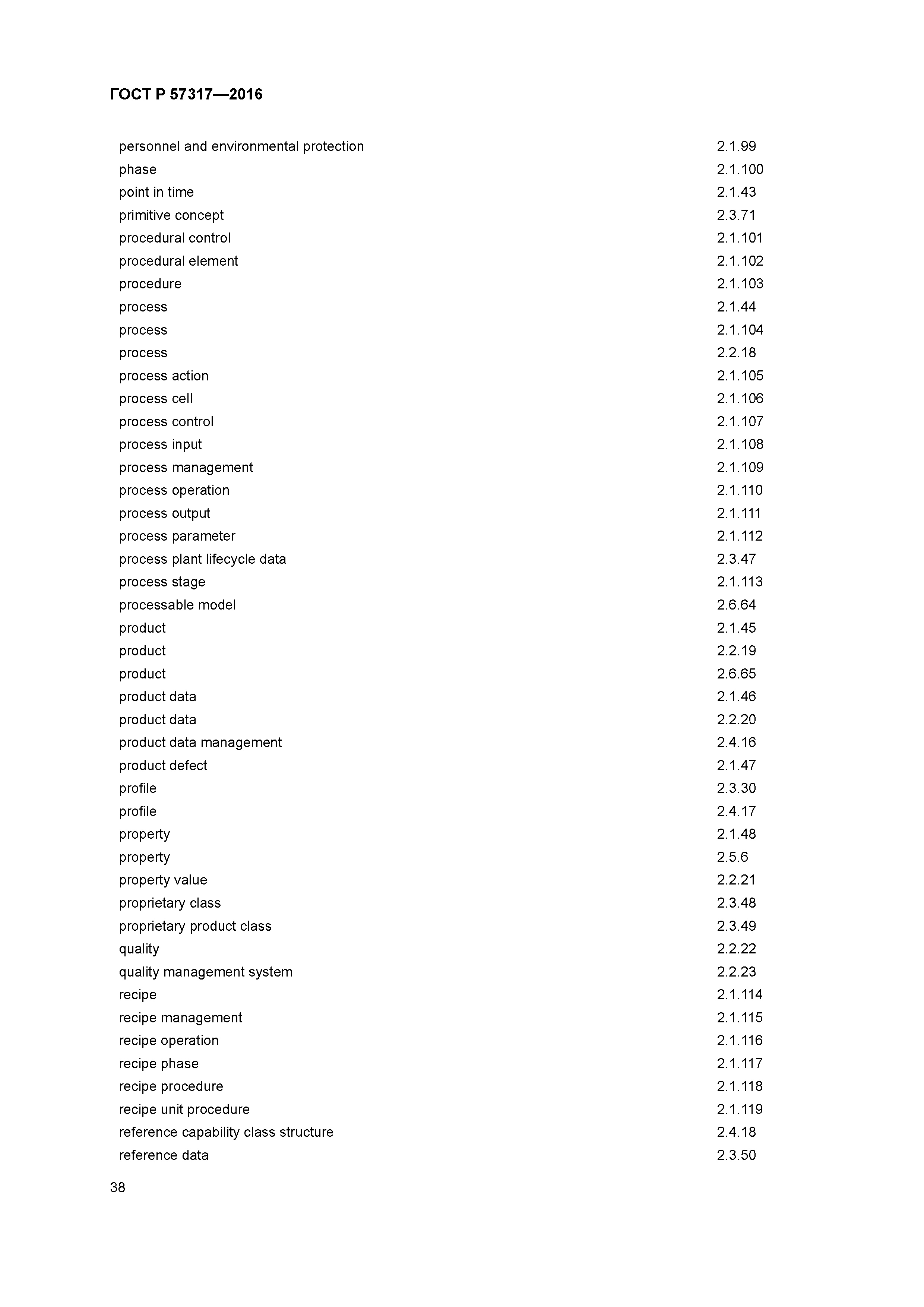 ГОСТ Р 57317—2016

| | |
|---|---|
| personnel and environmental protection | 2.1.99 |
| phase | 2.1.100 |
| point in time | 2.1.43 |
| primitive concept | 2.3.71 |
| procedural control | 2.1.101 |
| procedural element | 2.1.102 |
| procedure | 2.1.103 |
| process | 2.1.44 |
| process | 2.1.104 |
| process | 2.2.18 |
| process action | 2.1.105 |
| process cell | 2.1.106 |
| process control | 2.1.107 |
| process input | 2.1.108 |
| process management | 2.1.109 |
| process operation | 2.1.110 |
| process output | 2.1.111 |
| process parameter | 2.1.112 |
| process plant lifecycle data | 2.3.47 |
| process stage | 2.1.113 |
| processable model | 2.6.64 |
| product | 2.1.45 |
| product | 2.2.19 |
| product | 2.6.65 |
| product data | 2.1.46 |
| product data | 2.2.20 |
| product data management | 2.4.16 |
| product defect | 2.1.47 |
| profile | 2.3.30 |
| profile | 2.4.17 |
| property | 2.1.48 |
| property | 2.5.6 |
| property value | 2.2.21 |
| proprietary class | 2.3.48 |
| proprietary product class | 2.3.49 |
| quality | 2.2.22 |
| quality management system | 2.2.23 |
| recipe | 2.1.114 |
| recipe management | 2.1.115 |
| recipe operation | 2.1.116 |
| recipe phase | 2.1.117 |
| recipe procedure | 2.1.118 |
| recipe unit procedure | 2.1.119 |
| reference capability class structure | 2.4.18 |
| reference data | 2.3.50 |

38